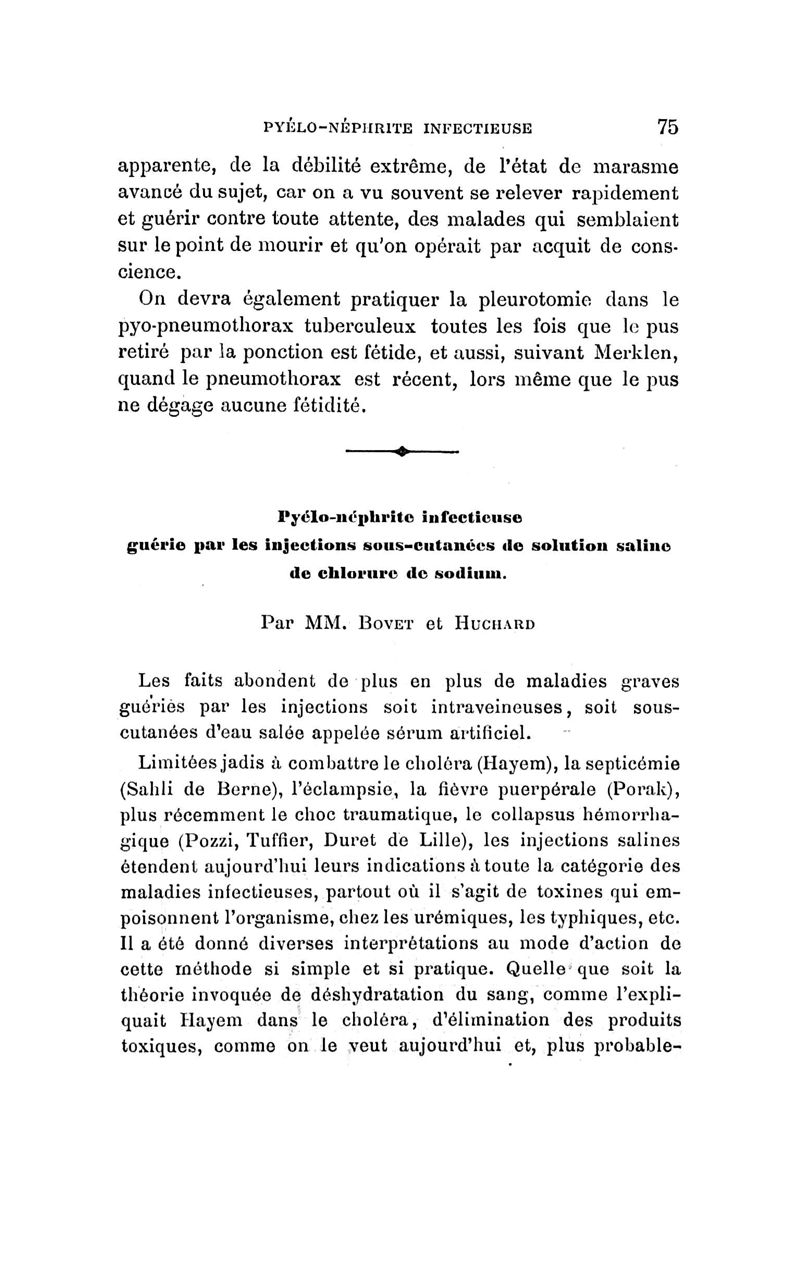 PYÉLO-NÉPHRITE INFECTIEUSE 75

apparente, de la débilité extrême, de l'état de marasme avancé du sujet, car on a vu souvent se relever rapidement et guérir contre toute attente, des malades qui semblaient sur le point de mourir et qu'on opérait par acquit de conscience.

On devra également pratiquer la pleurotomie dans le pyo-pneumothorax tuberculeux toutes les fois que le pus retiré par la ponction est fétide, et aussi, suivant Merklen, quand le pneumothorax est récent, lors même que le pus ne dégage aucune fétidité.

Pyélo-néphrite infectieuse guérie par les injections sous-cutanées de solution saline de chlorure de sodium.

Par MM. Bovet et Huchard

Les faits abondent de plus en plus de maladies graves guéries par les injections soit intraveineuses, soit sous-cutanées d'eau salée appelée sérum artificiel.

Limitées jadis à combattre le choléra (Hayem), la septicémie (Sahli de Berne), l'éclampsie, la fièvre puerpérale (Porak), plus récemment le choc traumatique, le collapsus hémorrhagique (Pozzi, Tuffier, Duret de Lille), les injections salines étendent aujourd'hui leurs indications à toute la catégorie des maladies infectieuses, partout où il s'agit de toxines qui empoisonnent l'organisme, chez les urémiques, les typhiques, etc. Il a été donné diverses interprétations au mode d'action de cette méthode si simple et si pratique. Quelle que soit la théorie invoquée de déshydratation du sang, comme l'expliquait Hayem dans le choléra, d'élimination des produits toxiques, comme on le veut aujourd'hui et, plus probable-